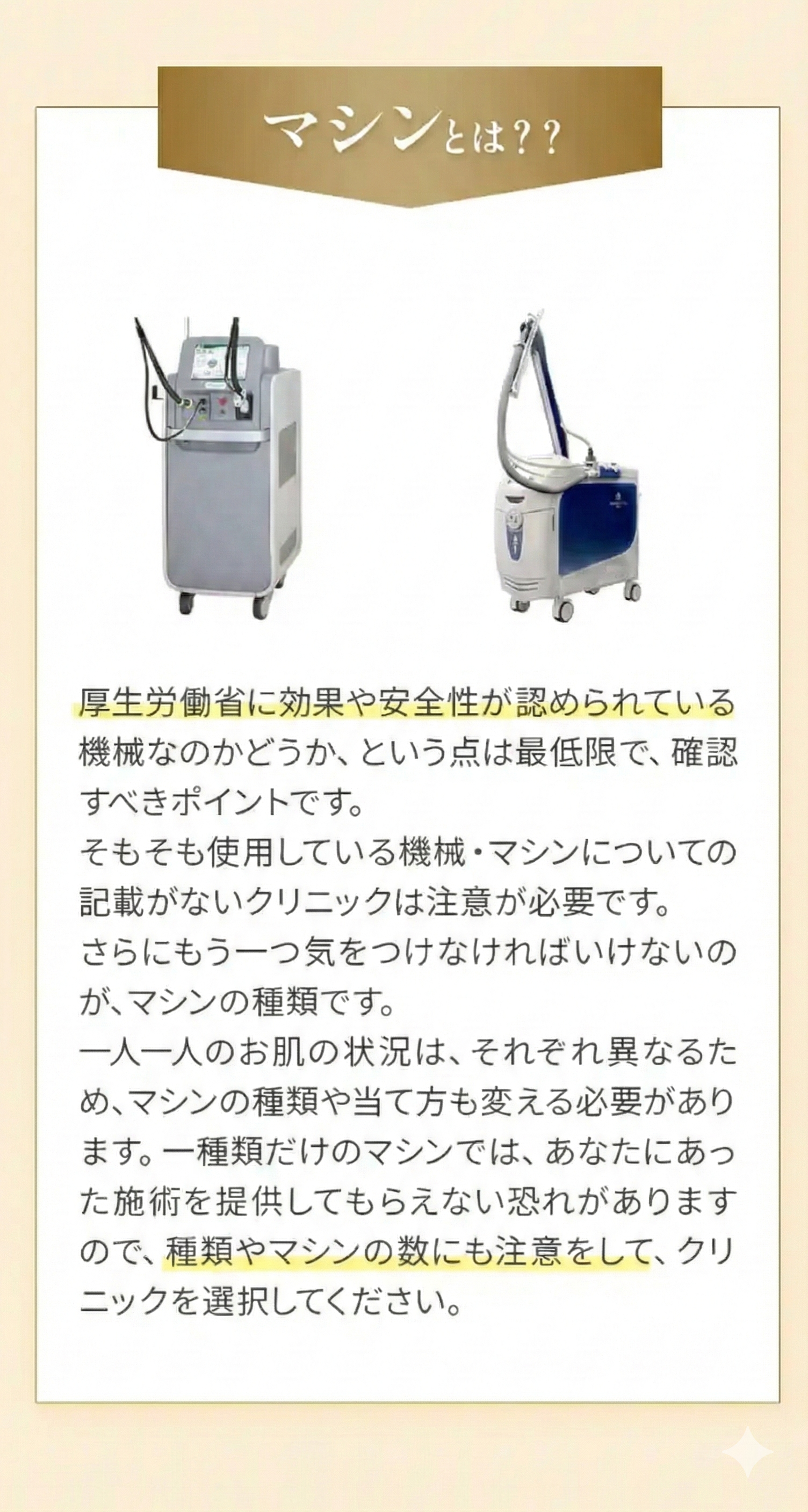 マシンとは??

厚生労働省に効果や安全性が認められている機械なのかどうか、という点は最低限で、確認すべきポイントです。
そもそも使用している機械・マシンについての記載がないクリニックは注意が必要です。
さらにもう一つ気をつけなければいけないのが、マシンの種類です。
一人一人のお肌の状況は、それぞれ異なるため、マシンの種類や当て方も変える必要があります。一種類だけのマシンでは、あなたにあった施術を提供してもらえない恐れがありますので、種類やマシンの数にも注意をして、クリニックを選択してください。